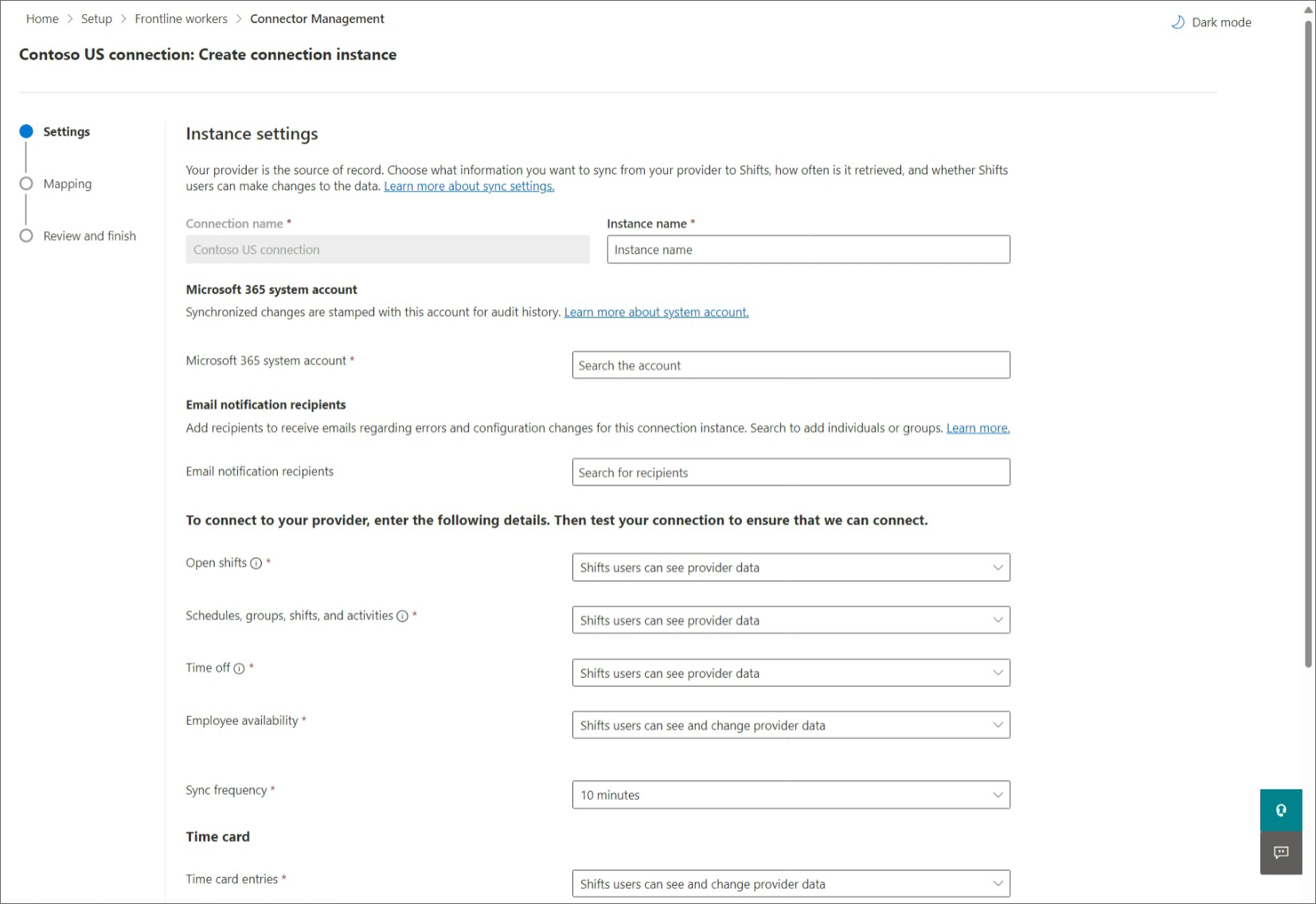 Home > Setup > Frontline workers > Connector Management

Dark mode

Contoso US connection: Create connection instance

Settings

Mapping

Review and finish

Instance settings

Your provider is the source of record. Choose what information you want to sync from your provider to Shifts, how often is it retrieved, and whether Shifts users can make changes to the data. Learn more about sync settings.

Connection name *

Contoso US connection

Instance name *

Instance name

Microsoft 365 system account

Synchronized changes are stamped with this account for audit history. Learn more about system account.

Microsoft 365 system account *

Search the account

Email notification recipients

Add recipients to receive emails regarding errors and configuration changes for this connection instance. Search to add individuals or groups. Learn more.

Email notification recipients

Search for recipients

To connect to your provider, enter the following details. Then test your connection to ensure that we can connect.

Open shifts *

Shifts users can see provider data

Schedules, groups, shifts, and activities *

Shifts users can see provider data

Time off *

Shifts users can see provider data

Employee availability *

Shifts users can see and change provider data

Sync frequency *

10 minutes

Time card

Time card entries *

Shifts users can see and change provider data